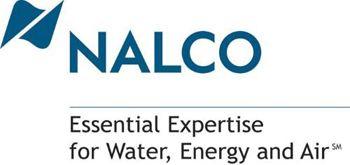 NALCO

Essential Expertise
for Water, Energy and Air℠